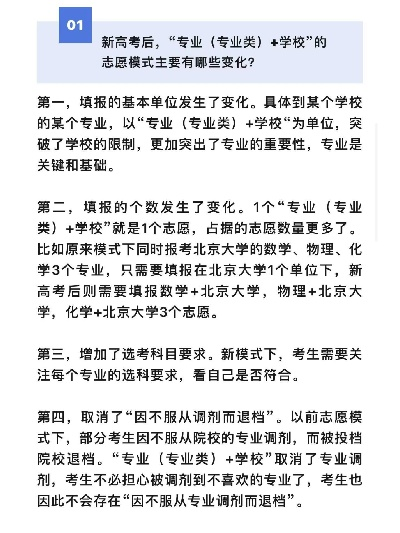 01

新高考后，“专业（专业类）+学校”的志愿模式主要有哪些变化？

第一，填报的基本单位发生了变化。具体到某个学校的某个专业，以“专业（专业类）+学校“为单位，突破了学校的限制，更加突出了专业的重要性，专业是关键和基础。

第二，填报的个数发生了变化。1个“专业（专业类）+学校”就是1个志愿，占据的志愿数量更多了。比如原来模式下同时报考北京大学的数学、物理、化学3个专业，只需要填报在北京大学1个单位下，新高考后则需要填报数学+北京大学，物理+北京大学，化学+北京大学3个志愿。

第三，增加了选考科目要求。新模式下，考生需要关注每个专业的选科要求，看自己是否符合。

第四，取消了“因不服从调剂而退档”。以前志愿模式下，部分考生因不服从院校的专业调剂，而被投档院校退档。“专业（专业类）+学校”取消了专业调剂，考生不必担心被调剂到不喜欢的专业了，考生也因此不会存在“因不服从专业调剂而退档”。